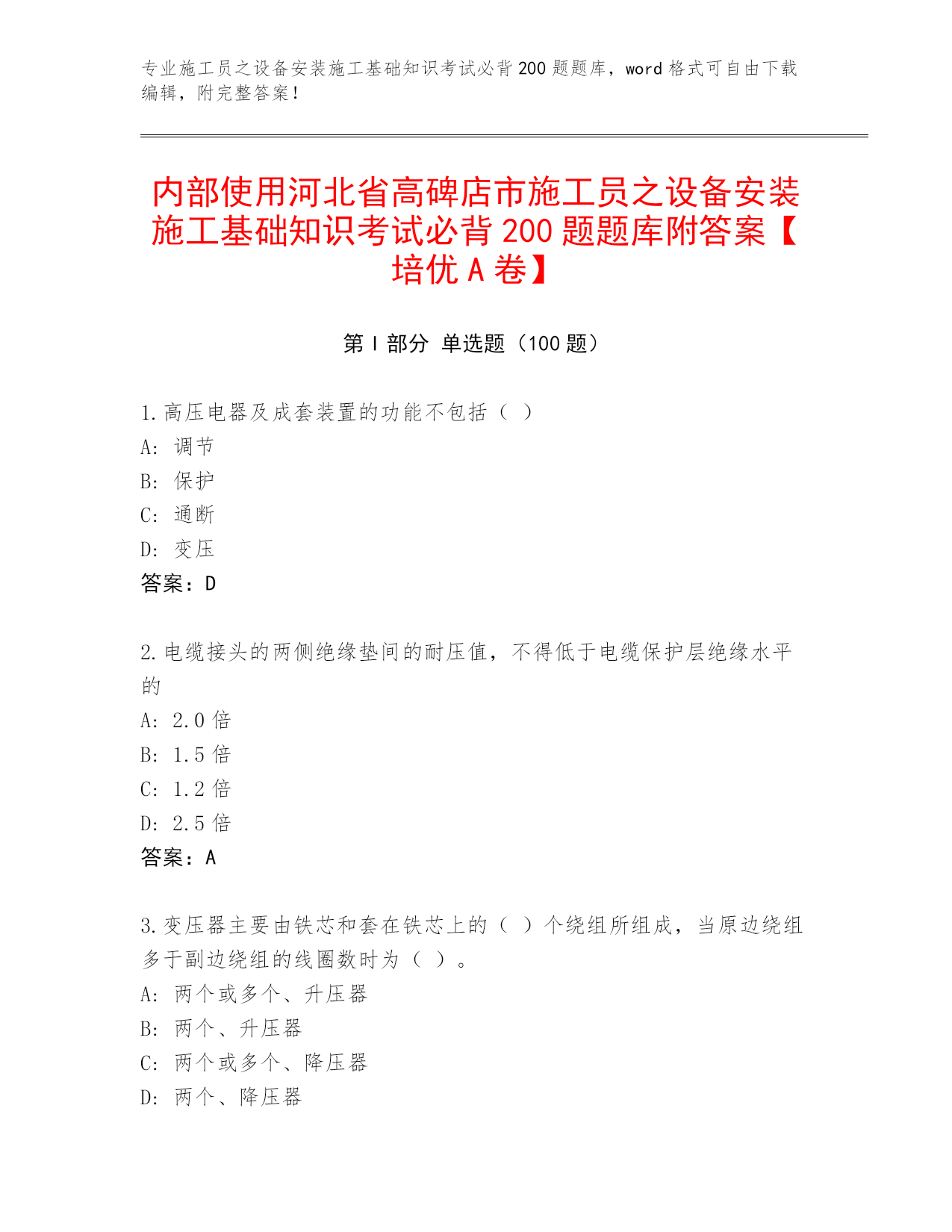 专业施工员之设备安装施工基础知识考试必背200题题库，word格式可自由下载编辑，附完整答案！

内部使用河北省高碑店市施工员之设备安装施工基础知识考试必背200题题库附答案【培优A卷】

第I部分 单选题（100题）

1.高压电器及成套装置的功能不包括（ ）
A: 调节
B: 保护
C: 通断
D: 变压
答案：D

2.电缆接头的两侧绝缘垫间的耐压值，不得低于电缆保护层绝缘水平的
A: 2.0倍
B: 1.5倍
C: 1.2倍
D: 2.5倍
答案：A

3.变压器主要由铁芯和套在铁芯上的（ ）个绕组所组成，当原边绕组多于副边绕组的线圈数时为（ ）。
A: 两个或多个、升压器
B: 两个、升压器
C: 两个或多个、降压器
D: 两个、降压器